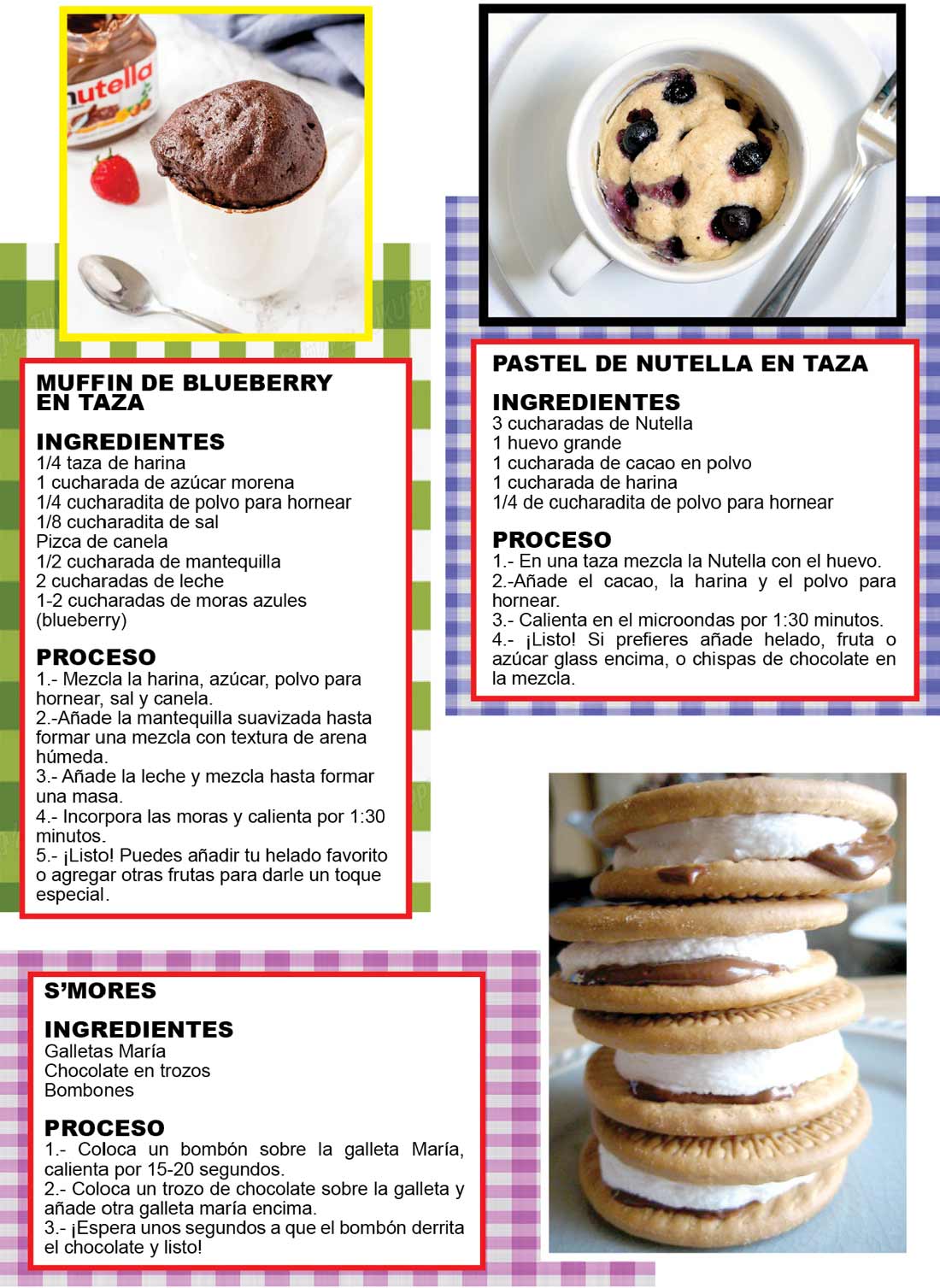 utella

MUFFIN DE BLUEBERRY EN TAZA

INGREDIENTES
1/4 taza de harina
1 cucharada de azúcar morena
1/4 cucharadita de polvo para hornear
1/8 cucharadita de sal
Pizca de canela
1/2 cucharada de mantequilla
2 cucharadas de leche
1-2 cucharadas de moras azules (blueberry)

PROCESO
1.- Mezcla la harina, azúcar, polvo para hornear, sal y canela.
2.-Añade la mantequilla suavizada hasta formar una mezcla con textura de arena húmeda.
3.- Añade la leche y mezcla hasta formar una masa.
4.- Incorpora las moras y calienta por 1:30 minutos.
5.- ¡Listo! Puedes añadir tu helado favorito o agregar otras frutas para darle un toque especial.

PASTEL DE NUTELLA EN TAZA

INGREDIENTES
3 cucharadas de Nutella
1 huevo grande
1 cucharada de cacao en polvo
1 cucharada de harina
1/4 de cucharadita de polvo para hornear

PROCESO
1.- En una taza mezcla la Nutella con el huevo.
2.-Añade el cacao, la harina y el polvo para hornear.
3.- Calienta en el microondas por 1:30 minutos.
4.- ¡Listo! Si prefieres añade helado, fruta o azúcar glass encima, o chispas de chocolate en la mezcla.

S'MORES

INGREDIENTES
Galletas María
Chocolate en trozos
Bombones

PROCESO
1.- Coloca un bombón sobre la galleta María, calienta por 15-20 segundos.
2.- Coloca un trozo de chocolate sobre la galleta y añade otra galleta maría encima.
3.- ¡Espera unos segundos a que el bombón derrita el chocolate y listo!